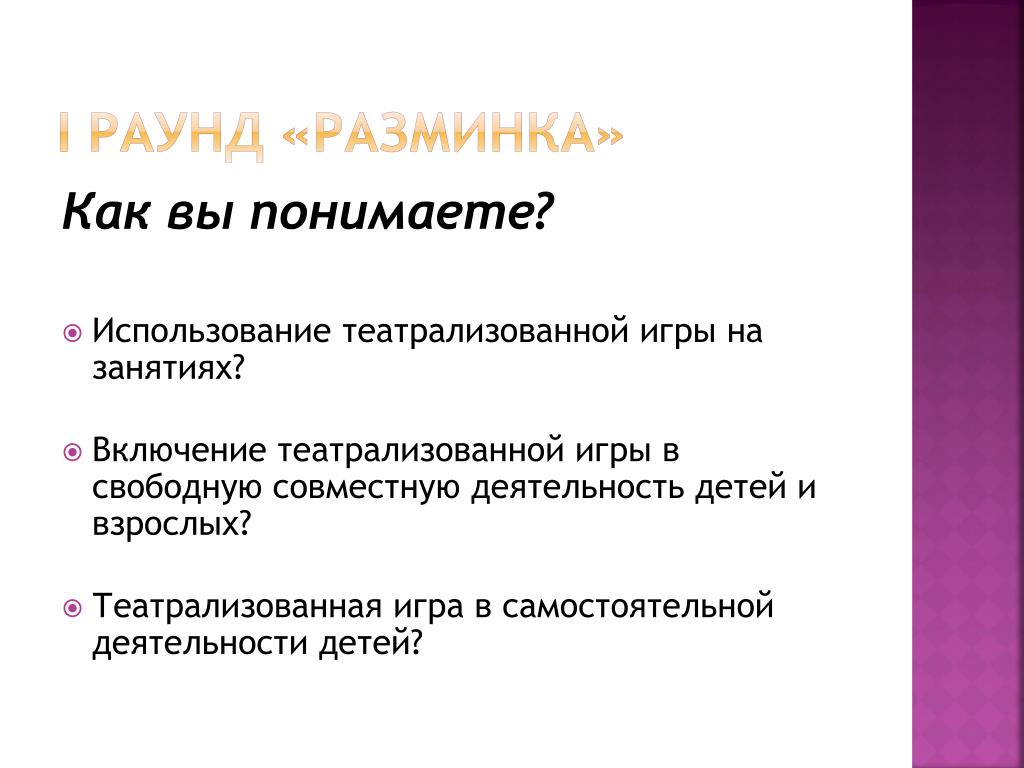 I РАУНД «РАЗМИНКА»

Как вы понимаете?

Использование театрализованной игры на занятиях?

Включение театрализованной игры в свободную совместную деятельность детей и взрослых?

Театрализованная игра в самостоятельной деятельности детей?